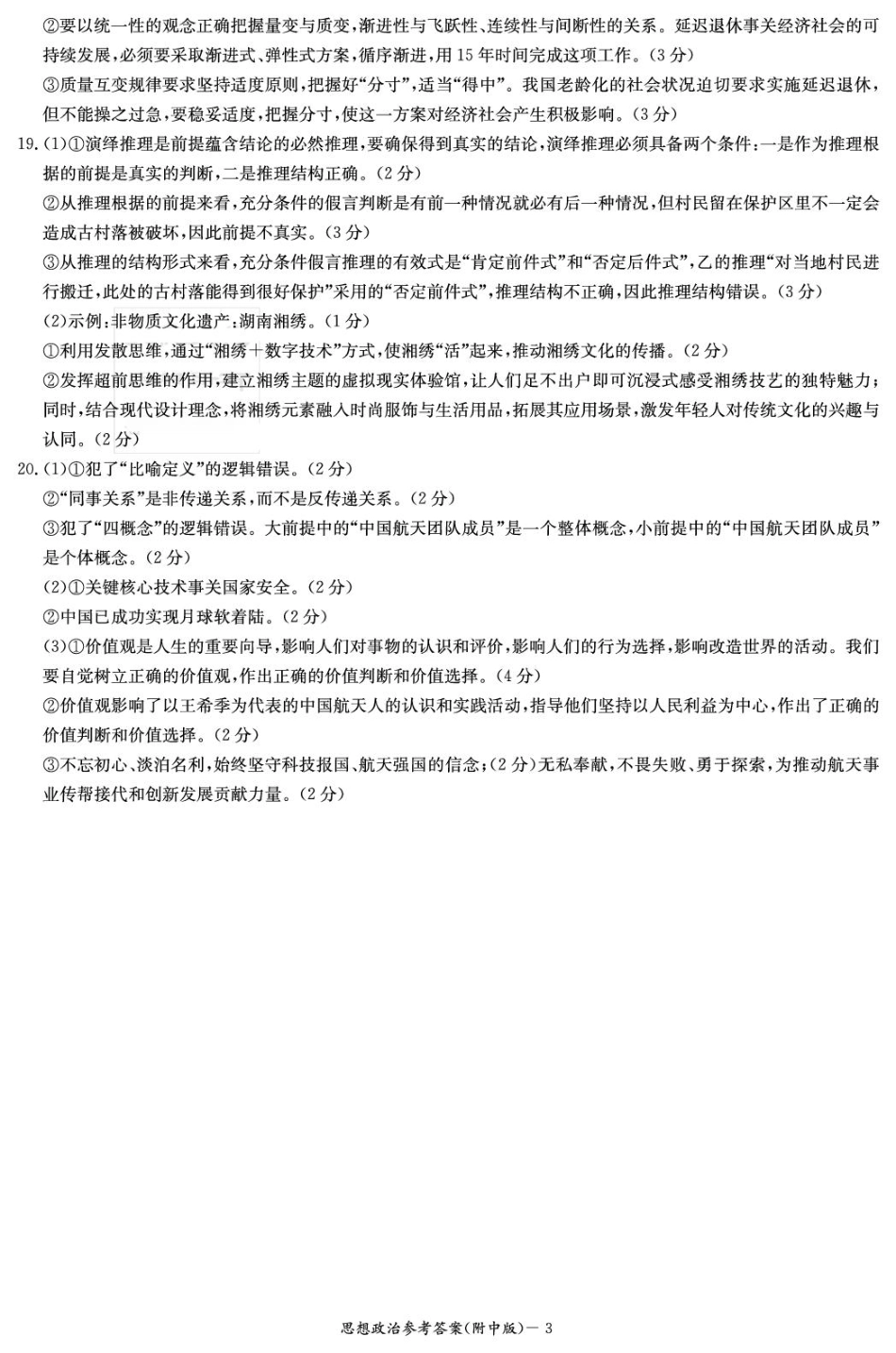 ②要以统一性的观念正确把握量变与质变，渐进性与飞跃性、连续性与间断性的关系。延迟退休事关经济社会的可持续发展，必须要采取渐进式、弹性式方案，循序渐进，用15年时间完成这项工作。(3分)

③质量互变规律要求坚持适度原则，把握好“分寸”，适当“得中”。我国老龄化的社会状况迫切要求实施延迟退休，但不能操之过急，要稳妥适度，把握分寸，使这一方案对经济社会产生积极影响。(3分)

19.(1)①演绎推理是前提蕴含结论的必然推理，要确保得到真实的结论，演绎推理必须具备两个条件：一是作为推理根据的前提是真实的判断，二是推理结构正确。(2分)

②从推理根据的前提来看，充分条件的假言判断是有前一种情况就必有后一种情况，但村民留在保护区里不一定会造成古村落被破坏，因此前提不真实。(3分)

③从推理的结构形式来看，充分条件假言推理的有效式是“肯定前件式”和“否定后件式”，乙的推理“对当地村民进行搬迁，此处的古村落能得到很好保护”采用的“否定前件式”，推理结构不正确，因此推理结构错误。(3分)

(2)示例：非物质文化遗产：湖南湘绣。(1分)

①利用发散思维，通过“湘绣＋数字技术”方式，使湘绣“活”起来，推动湘绣文化的传播。(2分)

②发挥超前思维的作用，建立湘绣主题的虚拟现实体验馆，让人们足不出户即可沉浸式感受湘绣技艺的独特魅力；同时，结合现代设计理念，将湘绣元素融入时尚服饰与生活用品，拓展其应用场景，激发年轻人对传统文化的兴趣与认同。(2分)

20.(1)①犯了“比喻定义”的逻辑错误。(2分)

②“同事关系”是非传递关系，而不是反传递关系。(2分)

③犯了“四概念”的逻辑错误。大前提中的“中国航天团队成员”是一个整体概念，小前提中的“中国航天团队成员”是个体概念。(2分)

(2)①关键核心技术事关国家安全。(2分)

②中国已成功实现月球软着陆。(2分)

(3)①价值观是人生的重要向导，影响人们对事物的认识和评价，影响人们的行为选择，影响改造世界的活动。我们要自觉树立正确的价值观，作出正确的价值判断和价值选择。(4分)

②价值观影响了以王希季为代表的中国航天人的认识和实践活动，指导他们坚持以人民利益为中心，作出了正确的价值判断和价值选择。(2分)

③不忘初心、淡泊名利，始终坚守科技报国、航天强国的信念；(2分)无私奉献，不畏失败、勇于探索，为推动航天事业传帮接代和创新发展贡献力量。(2分)

思想政治参考答案(附中版)—3